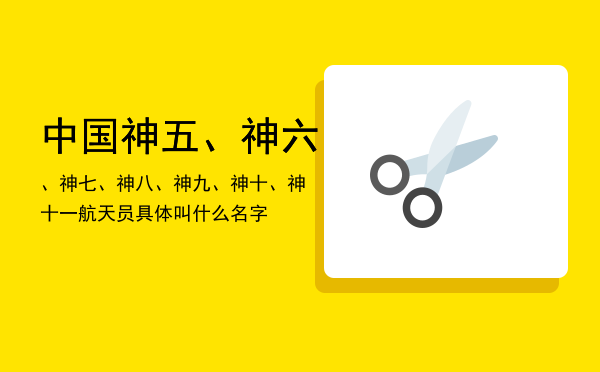 中国神五、神六

、神七、神八、神九、神十、神十一航天员具体叫什么名字